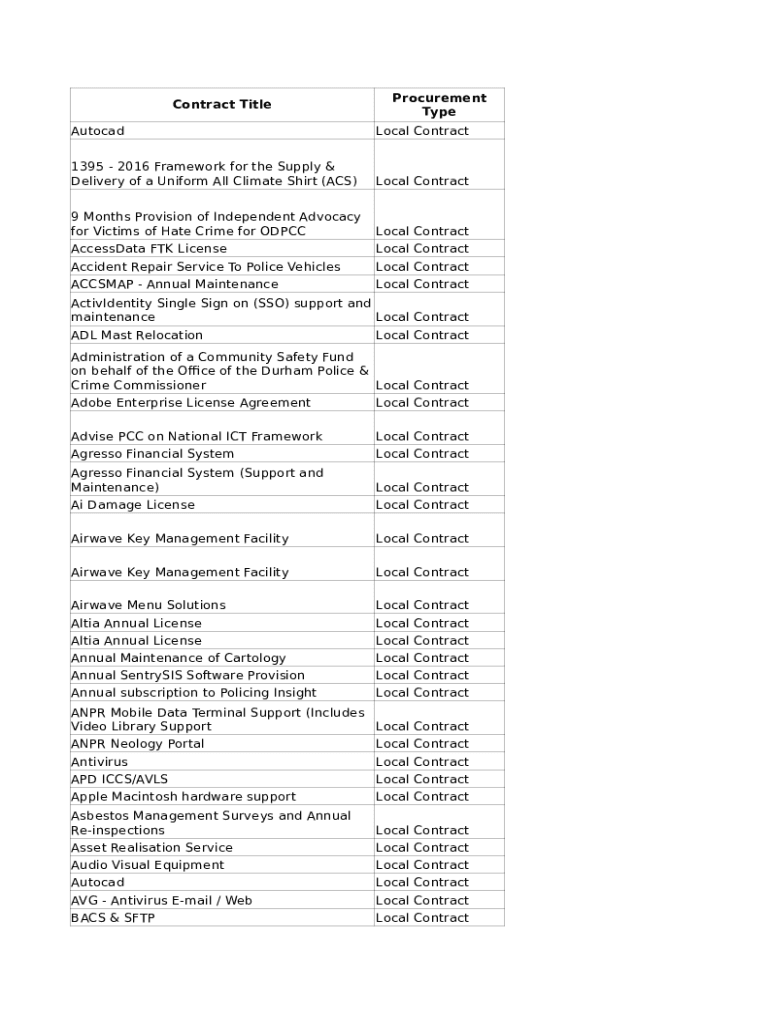 | Contract Title | Procurement Type |
|---|---|
| Autocad | Local Contract |
| 1395 - 2016 Framework for the Supply & Delivery of a Uniform All Climate Shirt (ACS) | Local Contract |
| 9 Months Provision of Independent Advocacy for Victims of Hate Crime for ODPCC | Local Contract |
| AccessData FTK License | Local Contract |
| Accident Repair Service To Police Vehicles | Local Contract |
| ACCSMAP - Annual Maintenance | Local Contract |
| ActivIdentity Single Sign on (SSO) support and maintenance | Local Contract |
| ADL Mast Relocation | Local Contract |
| Administration of a Community Safety Fund on behalf of the Office of the Durham Police & Crime Commissioner | Local Contract |
| Adobe Enterprise License Agreement | Local Contract |
| Advise PCC on National ICT Framework | Local Contract |
| Agresso Financial System | Local Contract |
| Agresso Financial System (Support and Maintenance) | Local Contract |
| Ai Damage License | Local Contract |
| Airwave Key Management Facility | Local Contract |
| Airwave Key Management Facility | Local Contract |
| Airwave Menu Solutions | Local Contract |
| Altia Annual License | Local Contract |
| Altia Annual License | Local Contract |
| Annual Maintenance of Cartology | Local Contract |
| Annual SentrySIS Software Provision | Local Contract |
| Annual subscription to Policing Insight | Local Contract |
| ANPR Mobile Data Terminal Support (Includes Video Library Support | Local Contract |
| ANPR Neology Portal | Local Contract |
| Antivirus | Local Contract |
| APD ICCS/AVLS | Local Contract |
| Apple Macintosh hardware support | Local Contract |
| Asbestos Management Surveys and Annual Re-inspections | Local Contract |
| Asset Realisation Service | Local Contract |
| Audio Visual Equipment | Local Contract |
| Autocad | Local Contract |
| AVG - Antivirus E-mail / Web | Local Contract |
| BACS & SFTP | Local Contract |